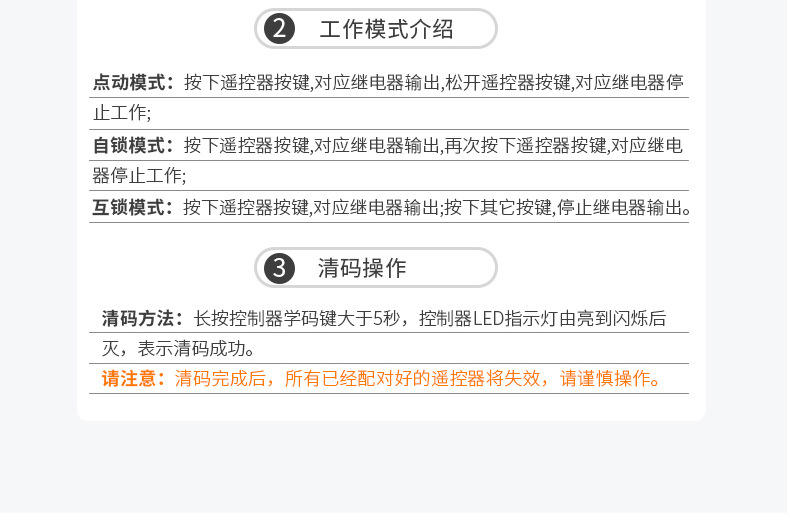 2 工作模式介绍

点动模式：按下遥控器按键,对应继电器输出,松开遥控器按键,对应继电器停止工作;

自锁模式：按下遥控器按键,对应继电器输出,再次按下遥控器按键,对应继电器停止工作;

互锁模式：按下遥控器按键,对应继电器输出;按下其它按键,停止继电器输出。

3 清码操作

清码方法：长按控制器学码键大于5秒，控制器LED指示灯由亮到闪烁后灭，表示清码成功。

请注意：清码完成后，所有已经配对好的遥控器将失效，请谨慎操作。